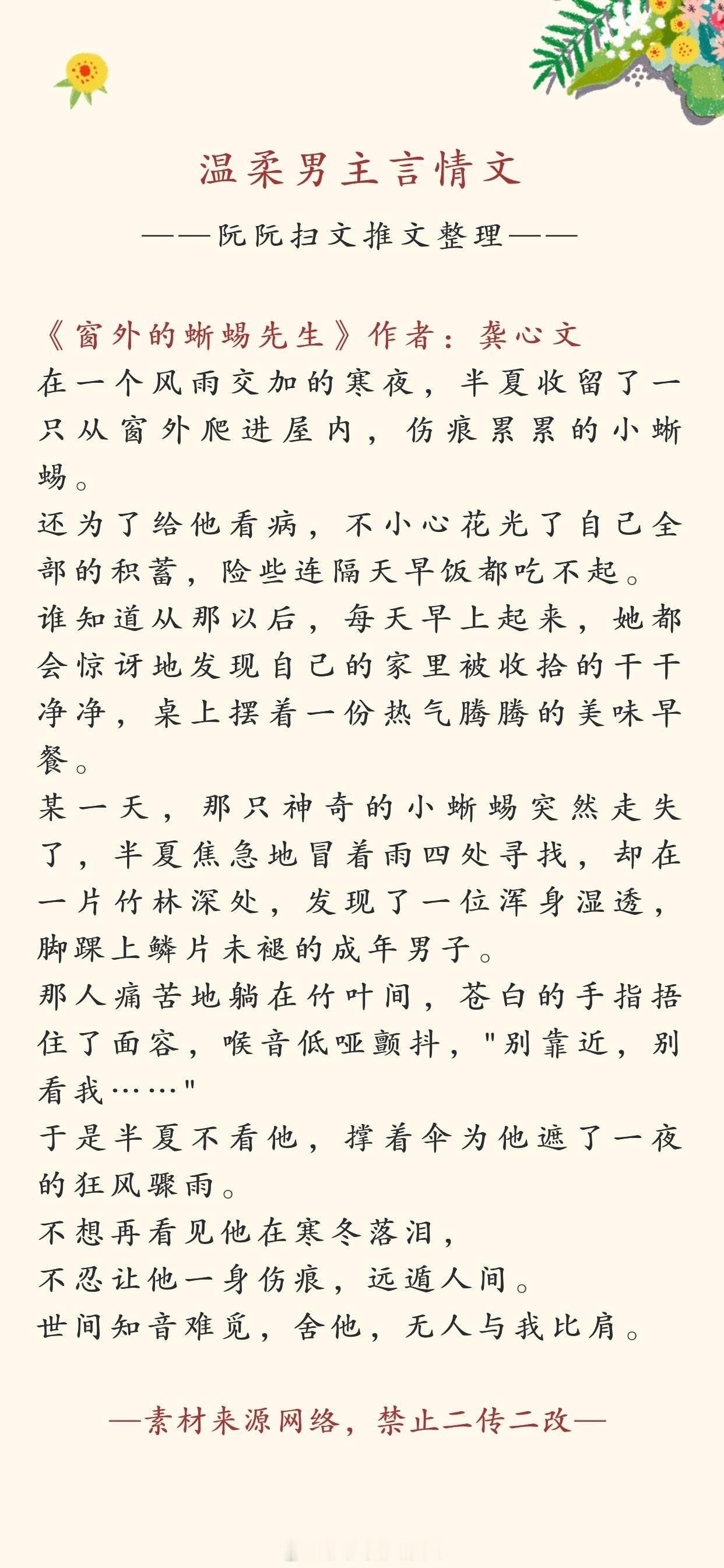 温柔男主言情文

——阮阮扫文推文整理——

《窗外的蜥蜴先生》作者：龚心文

在一个风雨交加的寒夜，半夏收留了一只从窗外爬进屋内，伤痕累累的小蜥蜴。

还为了给他看病，不小心花光了自己全部的积蓄，险些连隔天早饭都吃不起。

谁知道从那以后，每天早上起来，她都会惊讶地发现自己的家里被收拾的干干净净，桌上摆着一份热气腾腾的美味早餐。

某一天，那只神奇的小蜥蜴突然走失了，半夏焦急地冒着雨四处寻找，却在一片竹林深处，发现了一位浑身湿透，脚踝上鳞片未褪的成年男子。

那人痛苦地躺在竹叶间，苍白的手指捂住了面容，喉音低哑颤抖，"别靠近，别看我……"

于是半夏不看他，撑着伞为他遮了一夜的狂风骤雨。

不想再看见他在寒冬落泪，

不忍让他一身伤痕，远遁人间。

世间知音难觅，舍他，无人与我比肩。

—素材来源网络，禁止二传二改—